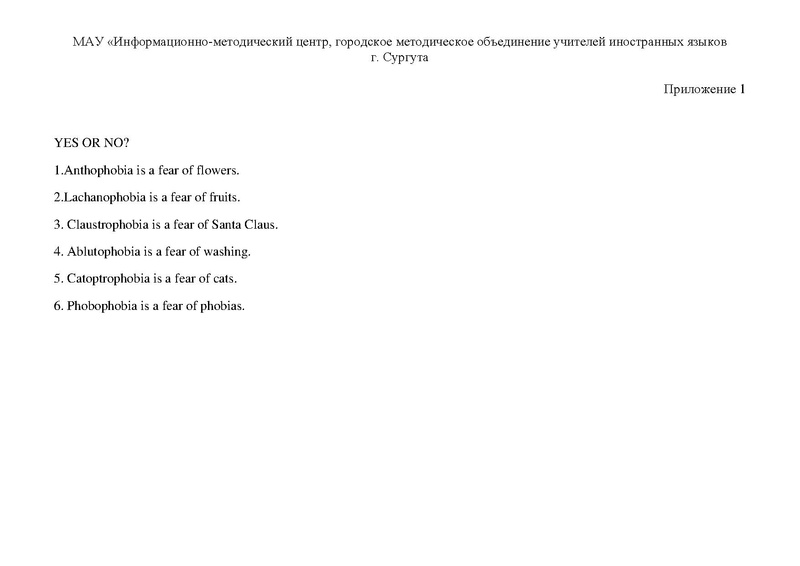 МАУ «Информационно-методический центр, городское методическое объединение учителей иностранных языков г. Сургута

Приложение 1

YES OR NO?

1.Anthophobia is a fear of flowers.

2.Lachanophobia is a fear of fruits.

3. Claustrophobia is a fear of Santa Claus.

4. Ablutophobia is a fear of washing.

5. Catoptrophobia is a fear of cats.

6. Phobophobia is a fear of phobias.